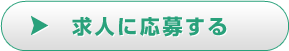 求人に応募する